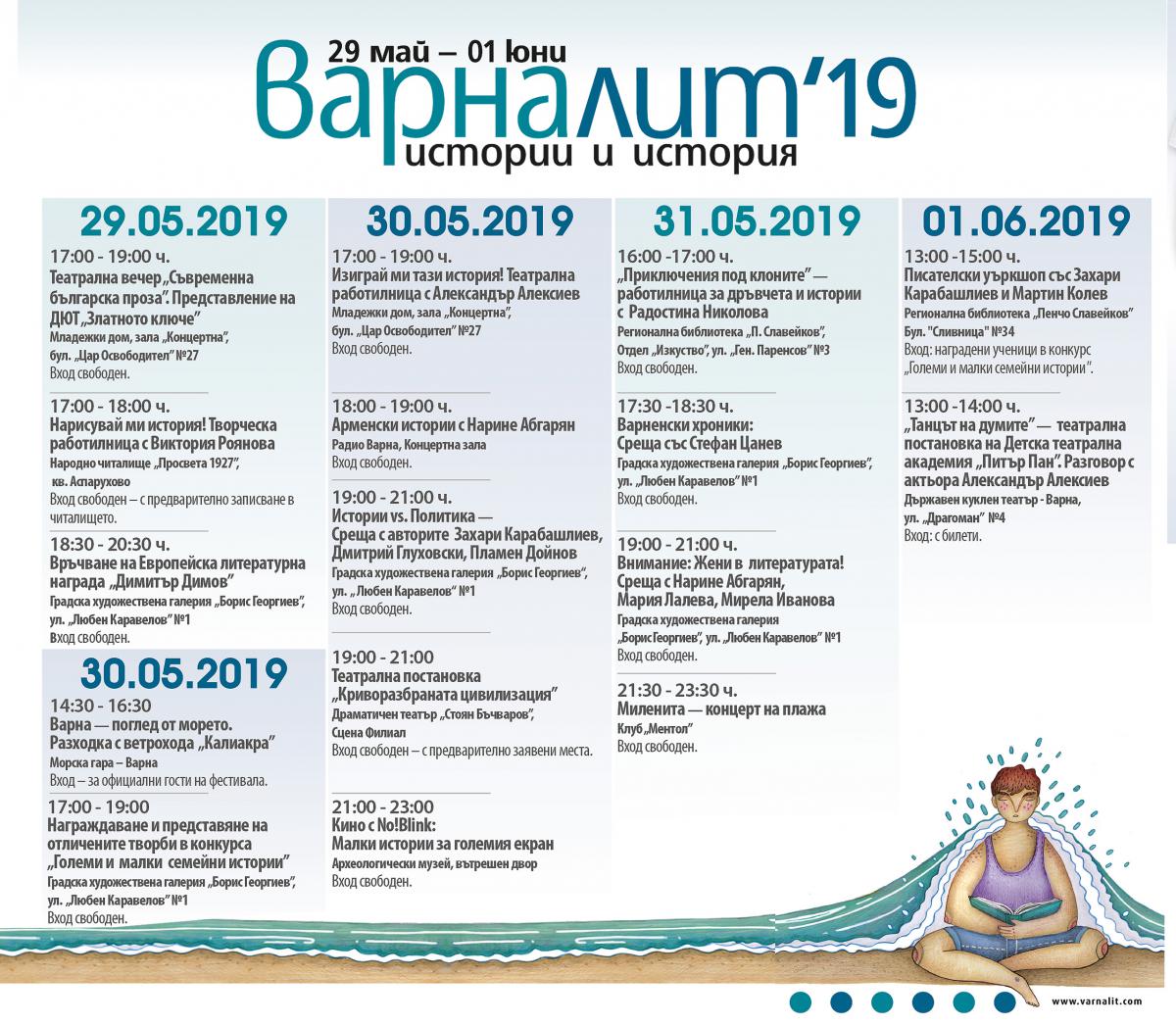 29 май – 01 юни

Варналит'19

истории и история

29.05.2019

17:00 - 19:00 ч.
Театрална вечер „Съвременна българска проза". Представление на ДЮТ „Златното ключе"
Младежки дом, зала „Концертна",
бул. „Цар Освободител" №27
Вход свободен.

17:00 - 18:00 ч.
Нарисувай ми история! Творческа работилница с Виктория Роянова
Народно читалище „Просвета 1927",
кв. Аспарухово
Вход свободен – с предварително записване в читалището.

18:30 - 20:30 ч.
Връчване на Европейска литературна награда „Димитър Димов"
Градска художествена галерия „Борис Георгиев",
ул. „Любен Каравелов" №1
Вход свободен.

30.05.2019

14:30 - 16:30
Варна — поглед от морето. Разходка с ветрохода „Калиакра"
Морска гара – Варна
Вход – за официални гости на фестивала.

17:00 - 19:00
Награждаване и представяне на отличените творби в конкурса „Големи и малки семейни истории"
Градска художествена галерия „Борис Георгиев",
ул. „Любен Каравелов" №1
Вход свободен.

30.05.2019

17:00 - 19:00 ч.
Изиграй ми тази история! Театрална работилница с Александър Алексиев
Младежки дом, зала „Концертна",
бул. „Цар Освободител" №27
Вход свободен.

18:00 - 19:00 ч.
Арменски истории с Нарине Абгарян
Радио Варна, Концертна зала
Вход свободен.

19:00 - 21:00 ч.
Истории vs. Политика — Среща с авторите Захари Карабашлиев, Дмитрий Глуховски, Пламен Дойнов
Градска художествена галерия „Борис Георгиев",
ул. „Любен Каравелов" №1
Вход свободен.

19:00 - 21:00
Театрална постановка „Криворазбраната цивилизация"
Драматичен театър „Стоян Бъчваров",
Сцена Филиал
Вход свободен – с предварително заявени места.

21:00 - 23:00
Кино с No!Blink:
Малки истории за големия екран
Археологически музей, вътрешен двор
Вход свободен.

31.05.2019

16:00 -17:00 ч.
„Приключения под клоните" — работилница за дръвчета и истории с Радостина Николова
Регионална библиотека „П. Славейков",
Отдел „Изкуство", ул. „Ген. Паренсов" №3
Вход свободен.

17:30 -18:30 ч.
Варненски хроники:
Среща със Стефан Цанев
Градска художествена галерия „Борис Георгиев",
ул. „Любен Каравелов" №1
Вход свободен.

19:00 - 21:00 ч.
Внимание: Жени в литературата! Среща с Нарине Абгарян, Мария Лалева, Мирела Иванова
Градска художествена галерия
„Борис Георгиев", ул. „Любен Каравелов" №1
Вход свободен.

21:30 - 23:30 ч.
Миленита — концерт на плажа
Клуб „Ментол"
Вход свободен.

01.06.2019

13:00 -15:00 ч.
Писателски уъркшоп със Захари Карабашлиев и Мартин Колев
Регионална библиотека „Пенчо Славейков"
Бул. "Сливница" №34
Вход: наградени ученици в конкурс „Големи и малки семейни истории".

13:00 -14:00 ч.
„Танцът на думите" — театрална постановка на Детска театрална академия „Питър Пан". Разговор с актьора Александър Алексиев
Държавен куклен театър - Варна,
ул. „Драгоман" №4
Вход: с билети.

www.varnalit.com